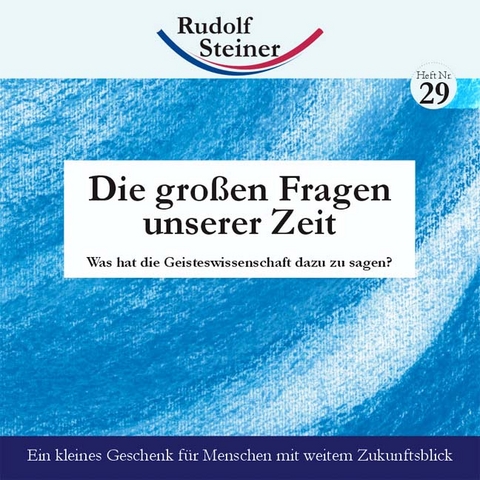 Rudolf Steiner

Heft Nr.
29

Die großen Fragen unserer Zeit

Was hat die Geisteswissenschaft dazu zu sagen?

Ein kleines Geschenk für Menschen mit weitem Zukunftsblick